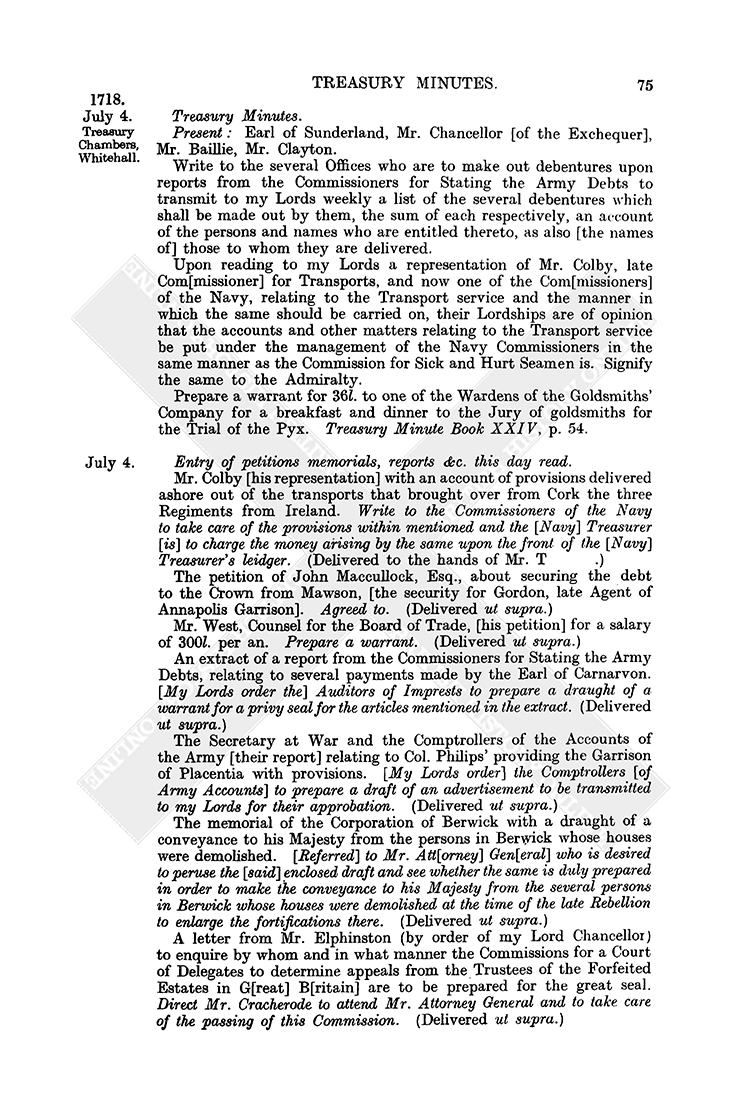 TREASURY MINUTES. 75

1718.
July 4.
Treasury Chambers, Whitehall.

Treasury Minutes.

Present: Earl of Sunderland, Mr. Chancellor [of the Exchequer], Mr. Baillie, Mr. Clayton.

Write to the several Offices who are to make out debentures upon reports from the Commissioners for Stating the Army Debts to transmit to my Lords weekly a list of the several debentures which shall be made out by them, the sum of each respectively, an account of the persons and names who are entitled thereto, as also [the names of] those to whom they are delivered.

Upon reading to my Lords a representation of Mr. Colby, late Com[missioner] for Transports, and now one of the Com[missioners] of the Navy, relating to the Transport service and the manner in which the same should be carried on, their Lordships are of opinion that the accounts and other matters relating to the Transport service be put under the management of the Navy Commissioners in the same manner as the Commission for Sick and Hurt Seamen is. Signify the same to the Admiralty.

Prepare a warrant for 36l. to one of the Wardens of the Goldsmiths' Company for a breakfast and dinner to the Jury of goldsmiths for the Trial of the Pyx. Treasury Minute Book XXIV, p. 54.

July 4.

Entry of petitions memorials, reports &c. this day read.

Mr. Colby [his representation] with an account of provisions delivered ashore out of the transports that brought over from Cork the three Regiments from Ireland. Write to the Commissioners of the Navy to take care of the provisions within mentioned and the [Navy] Treasurer [is] to charge the money arising by the same upon the front of the [Navy] Treasurer's leidger. (Delivered to the hands of Mr. T .)

The petition of John Maccullock, Esq., about securing the debt to the Crown from Mawson, [the security for Gordon, late Agent of Annapolis Garrison]. Agreed to. (Delivered ut supra.)

Mr. West, Counsel for the Board of Trade, [his petition] for a salary of 300l. per an. Prepare a warrant. (Delivered ut supra.)

An extract of a report from the Commissioners for Stating the Army Debts, relating to several payments made by the Earl of Carnarvon. [My Lords order the] Auditors of Imprests to prepare a draught of a warrant for a privy seal for the articles mentioned in the extract. (Delivered ut supra.)

The Secretary at War and the Comptrollers of the Accounts of the Army [their report] relating to Col. Philips' providing the Garrison of Placentia with provisions. [My Lords order] the Comptrollers [of Army Accounts] to prepare a draft of an advertisement to be transmitted to my Lords for their approbation. (Delivered ut supra.)

The memorial of the Corporation of Berwick with a draught of a conveyance to his Majesty from the persons in Berwick whose houses were demolished. [Referred] to Mr. Att[orney] Gen[eral] who is desired to peruse the [said] enclosed draft and see whether the same is duly prepared in order to make the conveyance to his Majesty from the several persons in Berwick whose houses were demolished at the time of the late Rebellion to enlarge the fortifications there. (Delivered ut supra.)

A letter from Mr. Elphinston (by order of my Lord Chancellor) to enquire by whom and in what manner the Commissions for a Court of Delegates to determine appeals from the Trustees of the Forfeited Estates in G[reat] B[ritain] are to be prepared for the great seal. Direct Mr. Cracherode to attend Mr. Attorney General and to take care of the passing of this Commission. (Delivered ut supra.)